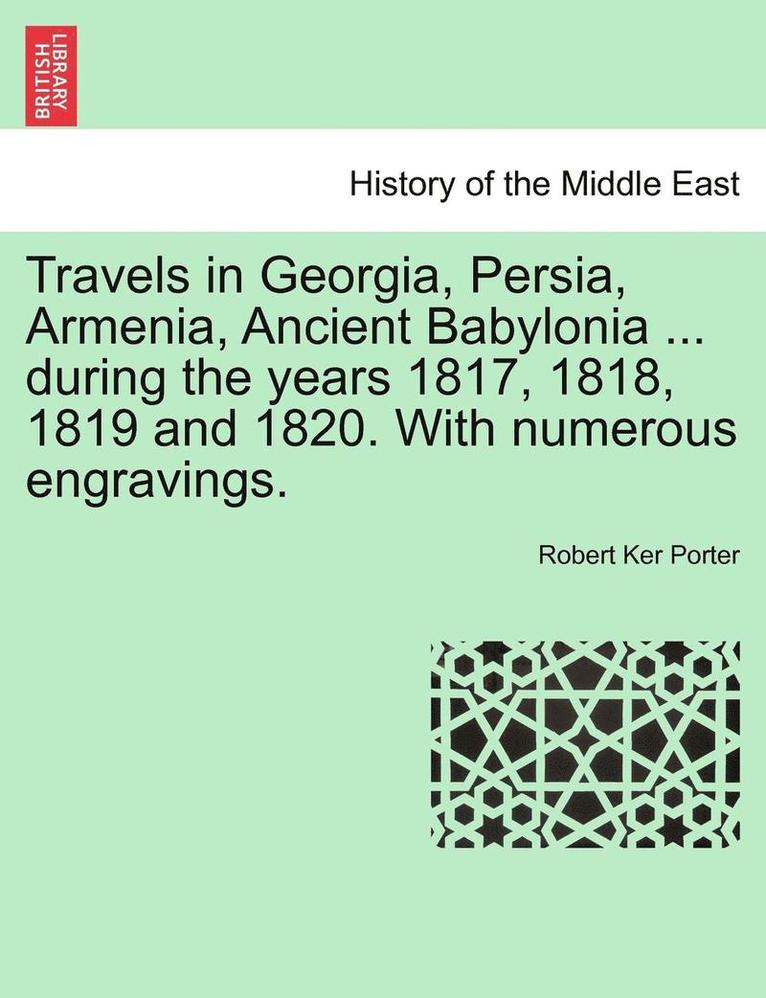 BRITISH LIBRARY

History of the Middle East

Travels in Georgia, Persia, Armenia, Ancient Babylonia ... during the years 1817, 1818, 1819 and 1820. With numerous engravings.

Robert Ker Porter